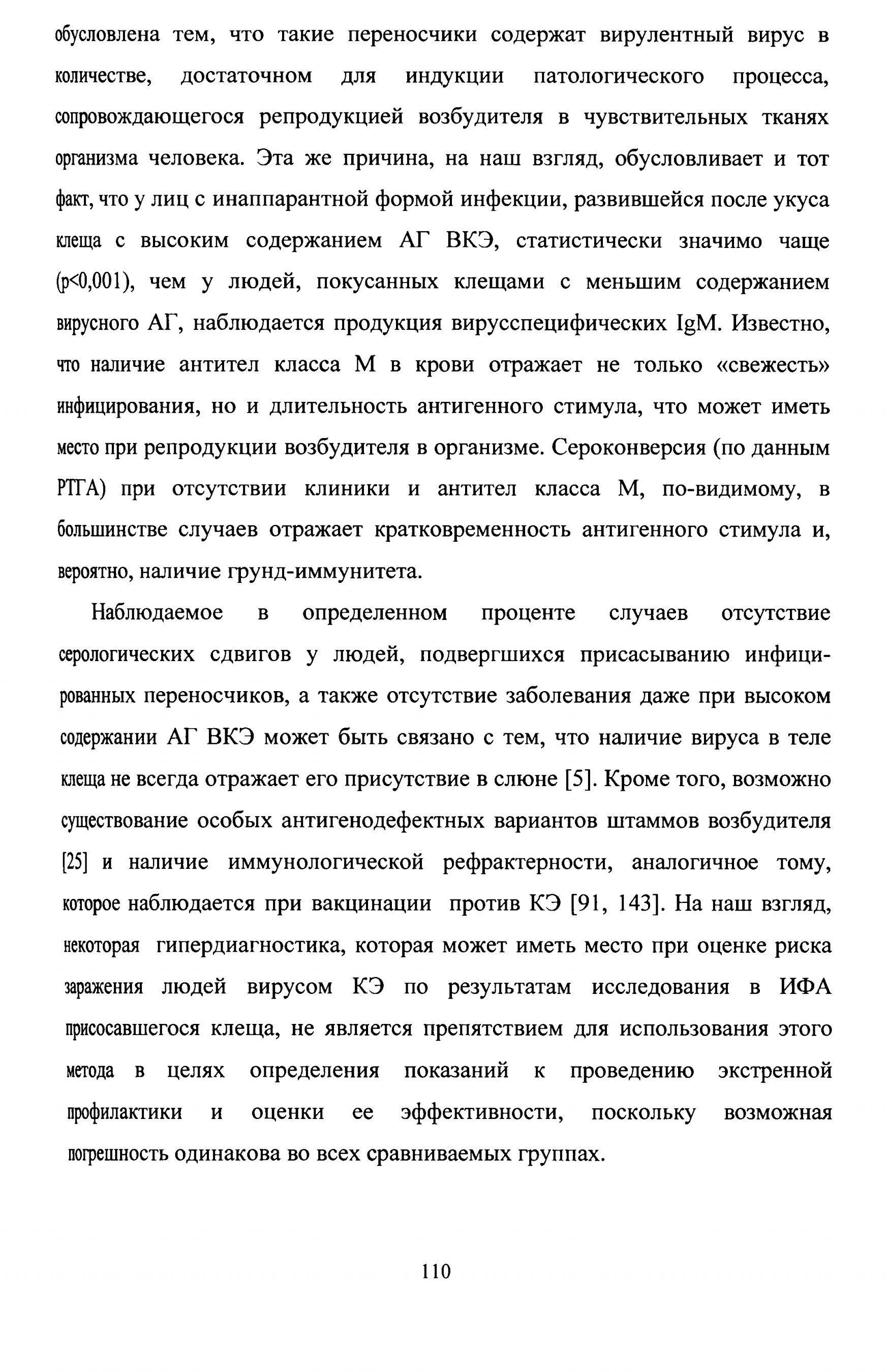 обусловлена тем, что такие переносчики содержат вирулентный вирус в количестве, достаточном для индукции патологического процесса, сопровождающегося репродукцией возбудителя в чувствительных тканях организма человека. Эта же причина, на наш взгляд, обусловливает и тот факт, что у лиц с инаппарантной формой инфекции, развившейся после укуса клеща с высоким содержанием АГ ВКЭ, статистически значимо чаще (p<0,001), чем у людей, покусанных клещами с меньшим содержанием вирусного АГ, наблюдается продукция вирусспецифических IgM. Известно, что наличие антител класса М в крови отражает не только «свежесть» инфицирования, но и длительность антигенного стимула, что может иметь место при репродукции возбудителя в организме. Сероконверсия (по данным РТГА) при отсутствии клиники и антител класса М, по-видимому, в большинстве случаев отражает кратковременность антигенного стимула и, вероятно, наличие грунд-иммунитета.

Наблюдаемое в определенном проценте случаев отсутствие серологических сдвигов у людей, подвергшихся присасыванию инфицированных переносчиков, а также отсутствие заболевания даже при высоком содержании АГ ВКЭ может быть связано с тем, что наличие вируса в теле клеща не всегда отражает его присутствие в слюне [5]. Кроме того, возможно существование особых антигенодефектных вариантов штаммов возбудителя [25] и наличие иммунологической рефрактерности, аналогичное тому, которое наблюдается при вакцинации против КЭ [91, 143]. На наш взгляд, некоторая гипердиагностика, которая может иметь место при оценке риска заражения людей вирусом КЭ по результатам исследования в ИФА присосавшегося клеща, не является препятствием для использования этого метода в целях определения показаний к проведению экстренной профилактики и оценки ее эффективности, поскольку возможная погрешность одинакова во всех сравниваемых группах.

110